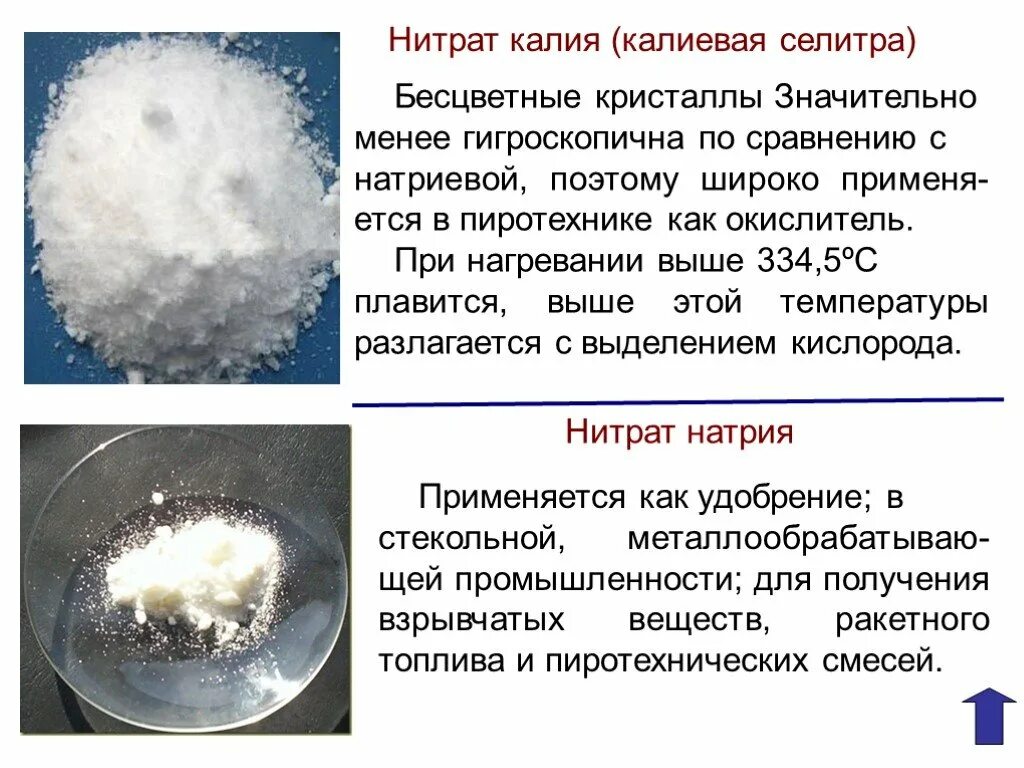 Нитрат калия (калиевая селитра)

Бесцветные кристаллы Значительно менее гигроскопична по сравнению с натриевой, поэтому широко применяется в пиротехнике как окислитель.

При нагревании выше 334,5ºС плавится, выше этой температуры разлагается с выделением кислорода.

Нитрат натрия

Применяется как удобрение; в стекольной, металлообрабатывающей промышленности; для получения взрывчатых веществ, ракетного топлива и пиротехнических смесей.